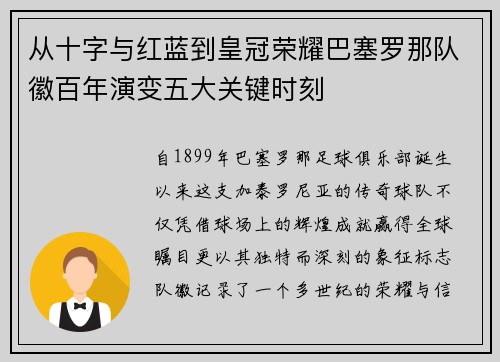 从十字与红蓝到皇冠荣耀巴塞罗那队徽百年演变五大关键时刻

自1899年巴塞罗那足球俱乐部诞生以来这支加泰罗尼亚的传奇球队不仅凭借球场上的辉煌成就赢得全球瞩目更以其独特而深刻的象征标志队徽记录了一个多世纪的荣耀与信